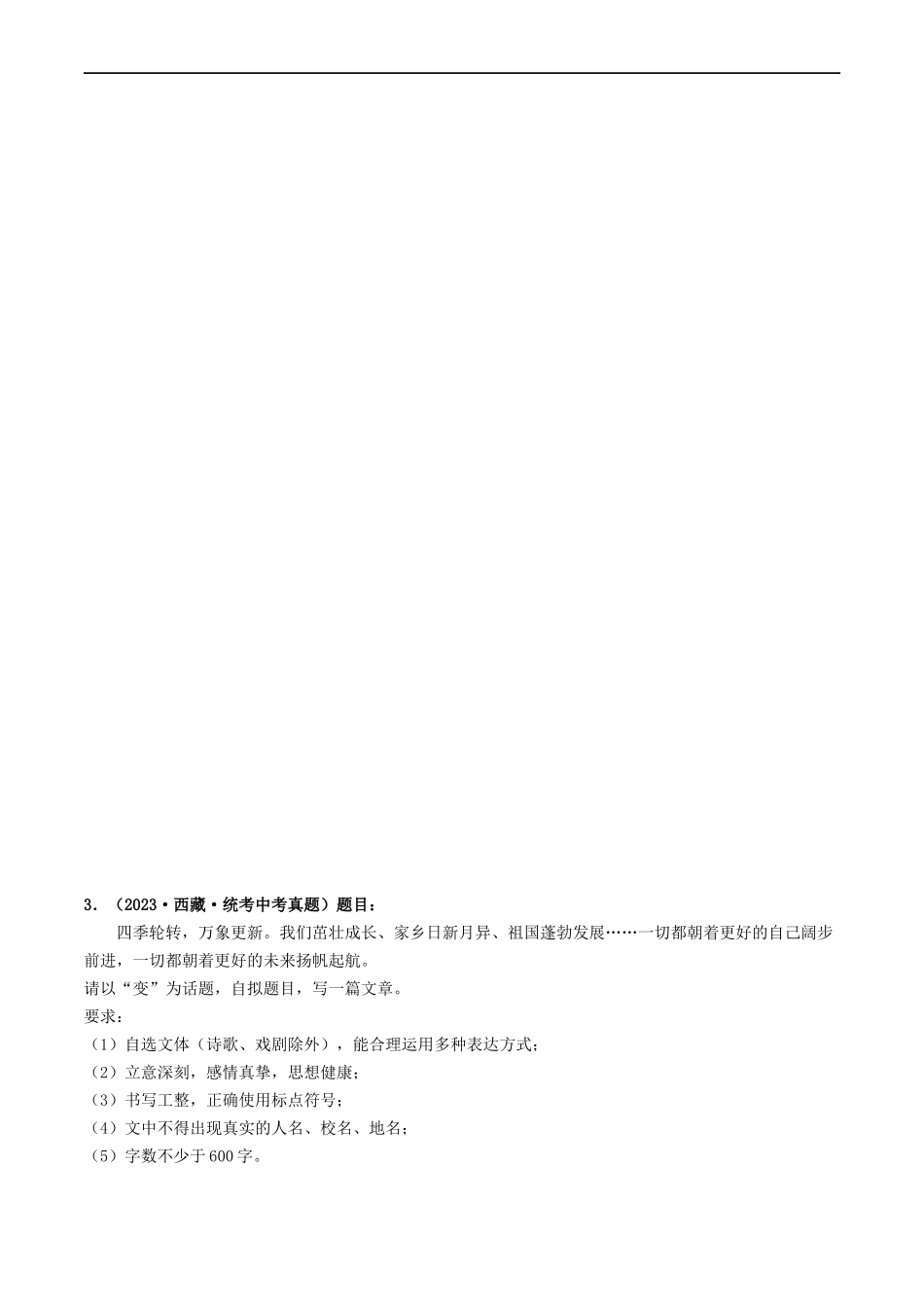 3．（2023·西藏·统考中考真题）题目：

四季轮转，万象更新。我们茁壮成长、家乡日新月异、祖国蓬勃发展……一切都朝着更好的自己阔步前进，一切都朝着更好的未来扬帆起航。

请以“变”为话题，自拟题目，写一篇文章。

要求：

（1）自选文体（诗歌、戏剧除外），能合理运用多种表达方式；

（2）立意深刻，感情真挚，思想健康；

（3）书写工整，正确使用标点符号；

（4）文中不得出现真实的人名、校名、地名；

（5）字数不少于600字。